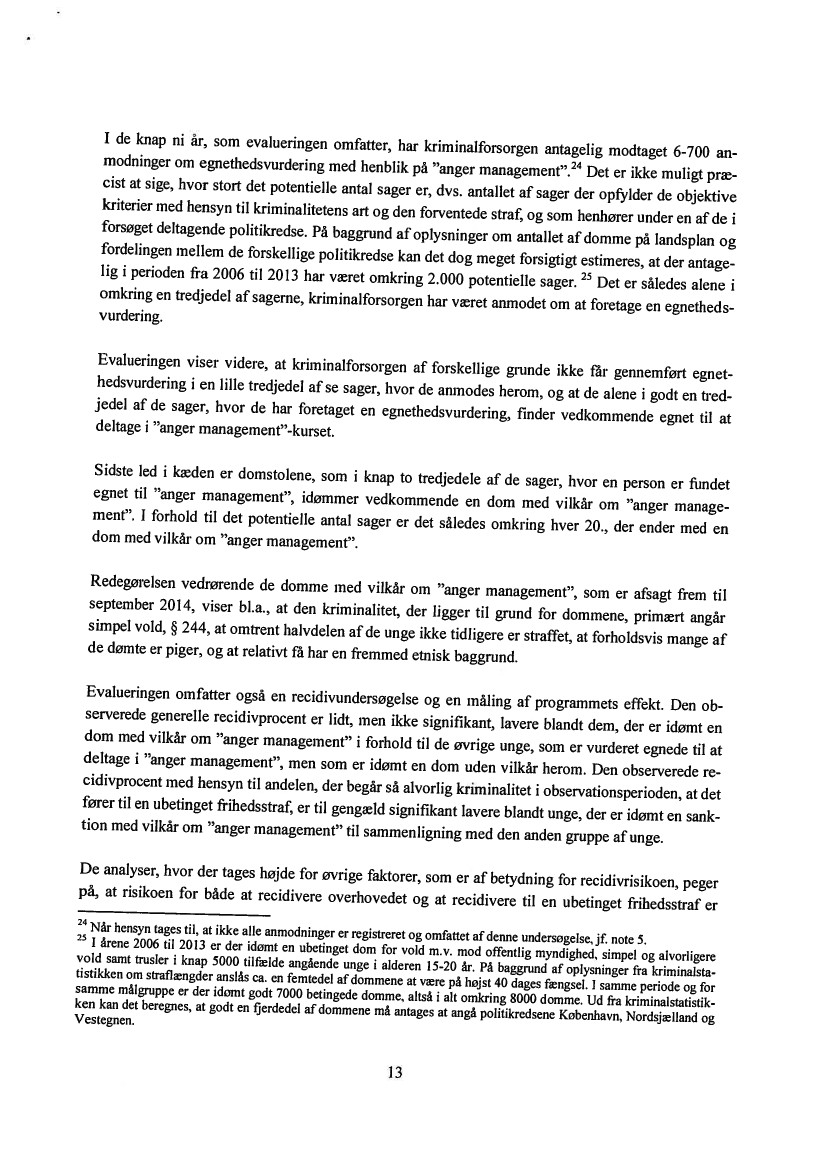 I de knap ni år, som evalueringen omfatter, har kriminalforsorgen antagelig modtaget 6-700 anmodninger om egnethedsvurdering med henblik på "anger management".$^{24}$ Det er ikke muligt præcist at sige, hvor stort det potentielle antal sager er, dvs. antallet af sager der opfylder de objektive kriterier med hensyn til kriminalitetens art og den forventede straf, og som henhører under en af de i forsøget deltagende politikredse. På baggrund af oplysninger om antallet af domme på landsplan og fordelingen mellem de forskellige politikredse kan det dog meget forsigtigt estimeres, at der antagelig i perioden fra 2006 til 2013 har været omkring 2.000 potentielle sager. $^{25}$ Det er således alene i omkring en tredjedel af sagerne, kriminalforsorgen har været anmodet om at foretage en egnethedsvurdering.

Evalueringen viser videre, at kriminalforsorgen af forskellige grunde ikke får gennemført egnethedsvurdering i en lille tredjedel af se sager, hvor de anmodes herom, og at de alene i godt en tredjedel af de sager, hvor de har foretaget en egnethedsvurdering, finder vedkommende egnet til at deltage i "anger management"-kurset.

Sidste led i kæden er domstolene, som i knap to tredjedele af de sager, hvor en person er fundet egnet til "anger management", idømmer vedkommende en dom med vilkår om "anger management". I forhold til det potentielle antal sager er det således omkring hver 20., der ender med en dom med vilkår om "anger management".

Redegørelsen vedrørende de domme med vilkår om "anger management", som er afsagt frem til september 2014, viser bl.a., at den kriminalitet, der ligger til grund for dommene, primært angår simpel vold, § 244, at omtrent halvdelen af de unge ikke tidligere er straffet, at forholdsvis mange af de dømte er piger, og at relativt få har en fremmed etnisk baggrund.

Evalueringen omfatter også en recidivundersøgelse og en måling af programmets effekt. Den observerede generelle recidivprocent er lidt, men ikke signifikant, lavere blandt dem, der er idømt en dom med vilkår om "anger management" i forhold til de øvrige unge, som er vurderet egnede til at deltage i "anger management", men som er idømt en dom uden vilkår herom. Den observerede recidivprocent med hensyn til andelen, der begår så alvorlig kriminalitet i observationsperioden, at det fører til en ubetinget frihedsstraf, er til gengæld signifikant lavere blandt unge, der er idømt en sanktion med vilkår om "anger management" til sammenligning med den anden gruppe af unge.

De analyser, hvor der tages højde for øvrige faktorer, som er af betydning for recidivrisikoen, peger på, at risikoen for både at recidivere overhovedet og at recidivere til en ubetinget frihedsstraf er

$^{24}$ Når hensyn tages til, at ikke alle anmodninger er registreret og omfattet af denne undersøgelse, jf. note 5.
$^{25}$ I årene 2006 til 2013 er der idømt en ubetinget dom for vold m.v. mod offentlig myndighed, simpel og alvorligere vold samt trusler i knap 5000 tilfælde angående unge i alderen 15-20 år. På baggrund af oplysninger fra kriminalstatistikken om straflængder anslås ca. en femtedel af dommene at være på højst 40 dages fængsel. I samme periode og for samme målgruppe er der idømt godt 7000 betingede domme, altså i alt omkring 8000 domme. Ud fra kriminalstatistikken kan det beregnes, at godt en fjerdedel af dommene må antages at angå politikredsene København, Nordsjælland og Vestegnen.

13